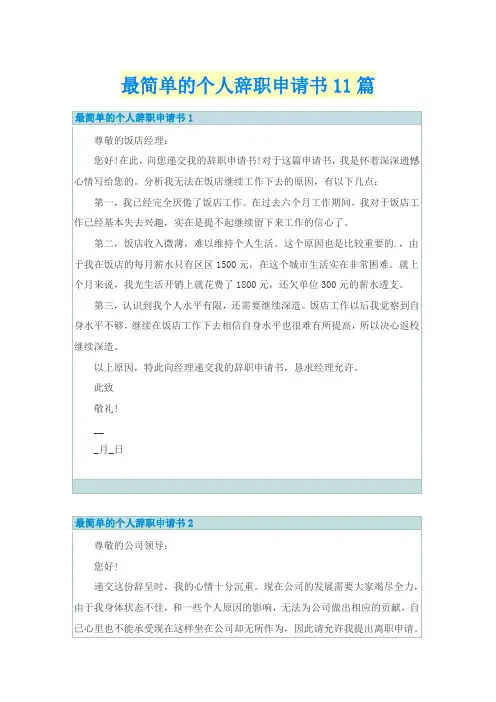 最简单的个人辞职申请书11篇

最简单的个人辞职申请书1

尊敬的饭店经理：

您好!在此，向您递交我的辞职申请书!对于这篇申请书，我是怀着深深遗憾心情写给您的。分析我无法在饭店继续工作下去的原因，有以下几点：

第一，我已经完全厌倦了饭店工作。在过去六个月工作期间，我对于饭店工作已经基本失去兴趣，实在是提不起继续留下来工作的信心了。

第二，饭店收入微薄，难以维持个人生活。这个原因也是比较重要的.，由于我在饭店的每月薪水只有区区1500元，在这个城市生活实在非常困难。就上个月来说，我光生活开销上就花费了1800元，还欠单位300元的薪水透支。

第三，认识到我个人水平有限，还需要继续深造。饭店工作以后我觉察到自身水平不够，继续在饭店工作下去相信自身水平也很难有所提高，所以决心返校继续深造。

以上原因，特此向经理递交我的辞职申请书，恳求经理允许。

此致

敬礼!

__

_月_日

最简单的个人辞职申请书2

尊敬的公司领导：

您好!

递交这份辞呈时，我的心情十分沉重。现在公司的发展需要大家竭尽全力，由于我身体状态不佳，和一些个人原因的影响，无法为公司做出相应的贡献，自己心里也不能承受现在这样坐在公司却无所作为，因此请允许我提出离职申请。